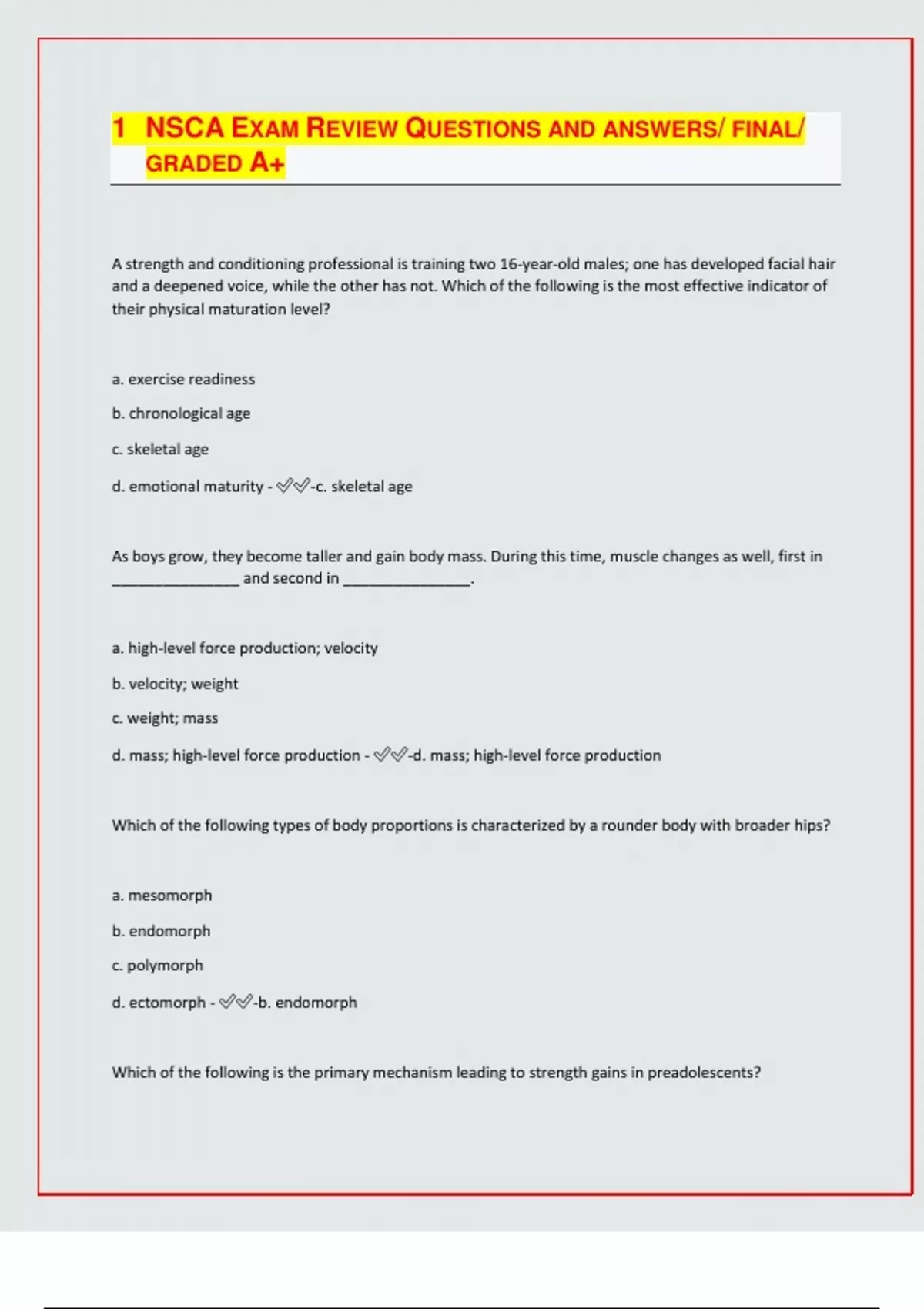 1 NSCA EXAM REVIEW QUESTIONS AND ANSWERS/ FINAL/ GRADED A+

A strength and conditioning professional is training two 16-year-old males; one has developed facial hair and a deepened voice, while the other has not. Which of the following is the most effective indicator of their physical maturation level?

a. exercise readiness

b. chronological age

c. skeletal age

d. emotional maturity - ✅✅-c. skeletal age

As boys grow, they become taller and gain body mass. During this time, muscle changes as well, first in ________________ and second in ________________.

a. high-level force production; velocity

b. velocity; weight

c. weight; mass

d. mass; high-level force production - ✅✅-d. mass; high-level force production

Which of the following types of body proportions is characterized by a rounder body with broader hips?

a. mesomorph

b. endomorph

c. polymorph

d. ectomorph - ✅✅-b. endomorph

Which of the following is the primary mechanism leading to strength gains in preadolescents?